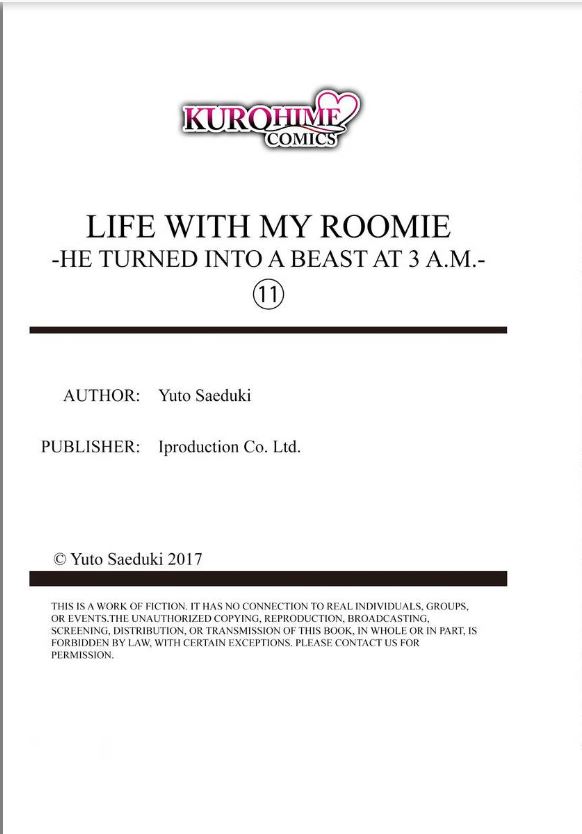 KUROHIME COMICS

LIFE WITH MY ROOMIE
-HE TURNED INTO A BEAST AT 3 A.M.-
⑪

AUTHOR: Yuto Saeduki

PUBLISHER: Iproduction Co. Ltd.

© Yuto Saeduki 2017

THIS IS A WORK OF FICTION. IT HAS NO CONNECTION TO REAL INDIVIDUALS, GROUPS, OR EVENTS.THE UNAUTHORIZED COPYING, REPRODUCTION, BROADCASTING, SCREENING, DISTRIBUTION, OR TRANSMISSION OF THIS BOOK, IN WHOLE OR IN PART, IS FORBIDDEN BY LAW, WITH CERTAIN EXCEPTIONS. PLEASE CONTACT US FOR PERMISSION.